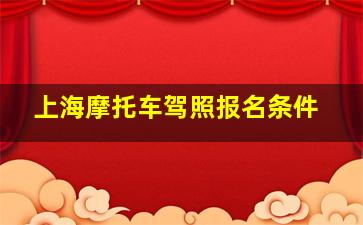 上海摩托车驾照报名条件